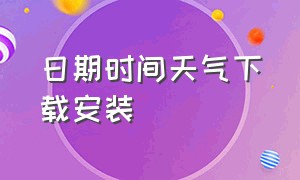 日期时间天气下载安装